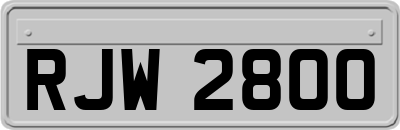 RJW 2800